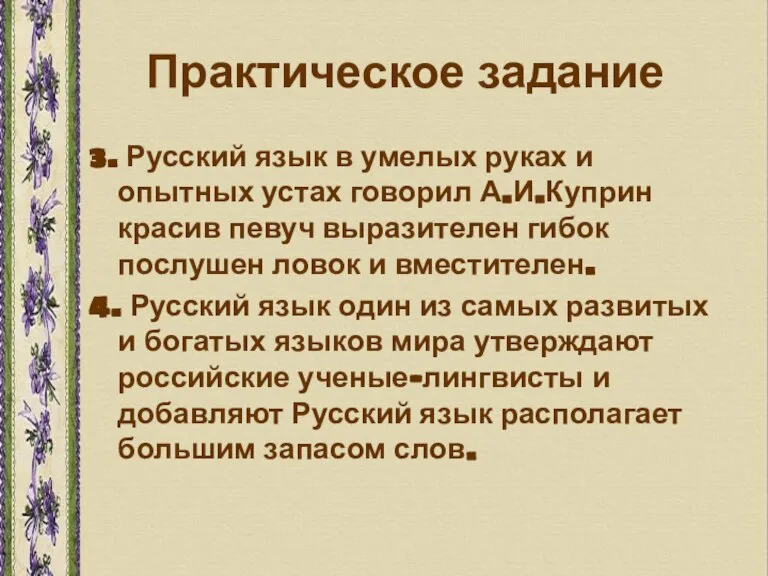 Практическое задание

3. Русский язык в умелых руках и опытных устах говорил А.И.Куприн красив певуч выразителен гибок послушен ловок и вместителен.

4. Русский язык один из самых развитых и богатых языков мира утверждают российские ученые-лингвисты и добавляют Русский язык располагает большим запасом слов.